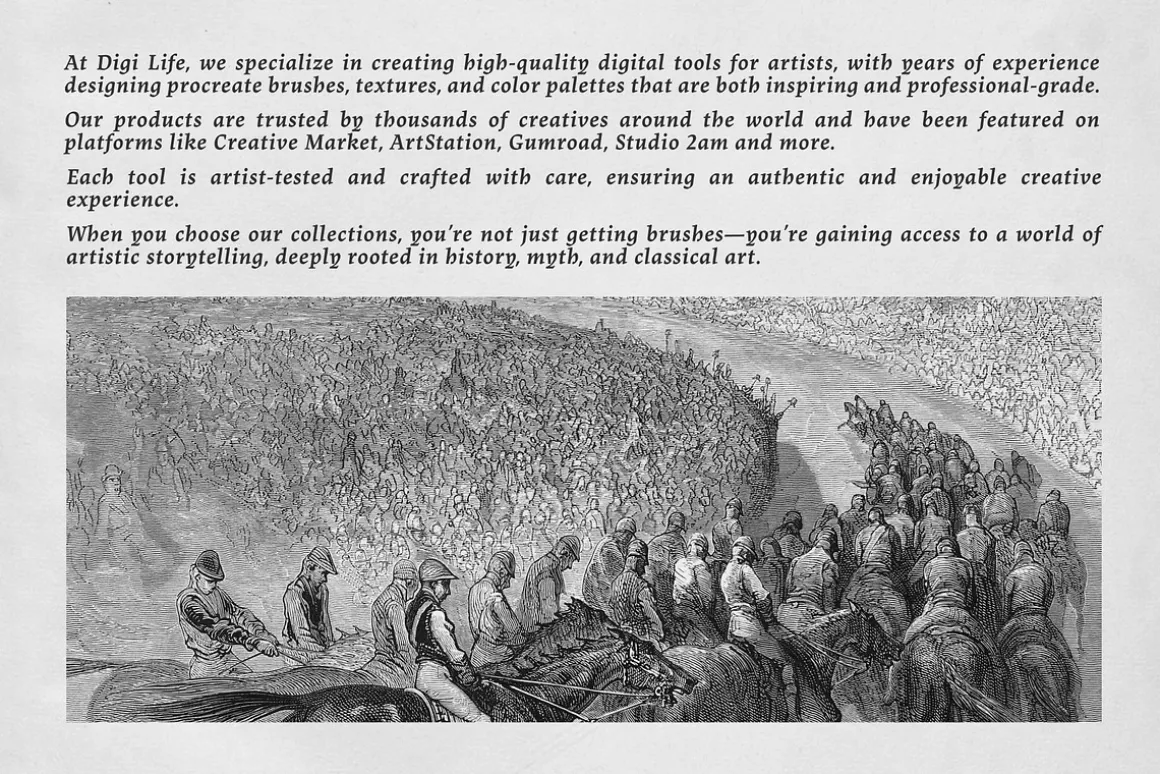 At Digi Life, we specialize in creating high-quality digital tools for artists, with years of experience designing procreate brushes, textures, and color palettes that are both inspiring and professional-grade.

Our products are trusted by thousands of creatives around the world and have been featured on platforms like Creative Market, ArtStation, Gumroad, Studio 2am and more.

Each tool is artist-tested and crafted with care, ensuring an authentic and enjoyable creative experience.

When you choose our collections, you're not just getting brushes—you're gaining access to a world of artistic storytelling, deeply rooted in history, myth, and classical art.